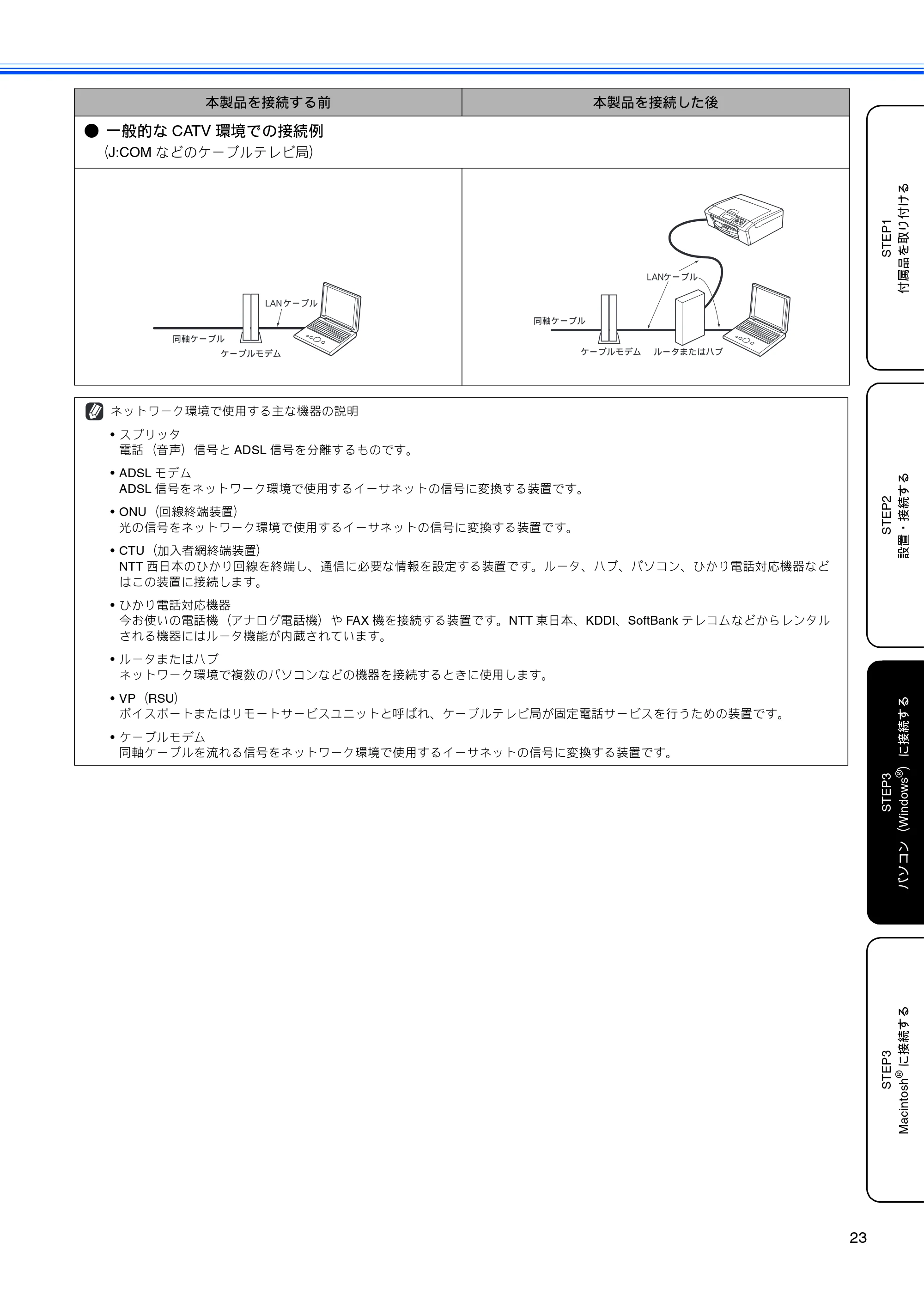 | 本製品を接続する前 | 本製品を接続した後 |
|---|---|
| ● 一般的なCATV環境での接続例 (J:COMなどのケーブルテレビ局) | |
| LANケーブル 同軸ケーブル ケーブルモデム | LANケーブル 同軸ケーブル ケーブルモデム ルータまたはハブ |

ネットワーク環境で使用する主な機器の説明

• スプリッタ
電話（音声）信号とADSL信号を分離するものです。

• ADSLモデム
ADSL信号をネットワーク環境で使用するイーサネットの信号に変換する装置です。

• ONU（回線終端装置）
光の信号をネットワーク環境で使用するイーサネットの信号に変換する装置です。

• CTU（加入者網終端装置）
NTT西日本のひかり回線を終端し、通信に必要な情報を設定する装置です。ルータ、ハブ、パソコン、ひかり電話対応機器などはこの装置に接続します。

• ひかり電話対応機器
今お使いの電話機（アナログ電話機）やFAX機を接続する装置です。NTT東日本、KDDI、SoftBankテレコムなどからレンタルされる機器にはルータ機能が内蔵されています。

• ルータまたはハブ
ネットワーク環境で複数のパソコンなどの機器を接続するときに使用します。

• VP（RSU）
ボイスポートまたはリモートサービスユニットと呼ばれ、ケーブルテレビ局が固定電話サービスを行うための装置です。

• ケーブルモデム
同軸ケーブルを流れる信号をネットワーク環境で使用するイーサネットの信号に変換する装置です。

STEP1
付属品を取り付ける

STEP2
設置・接続する

STEP3
パソコン（Windows®）に接続する

STEP3
Macintosh®に接続する

23